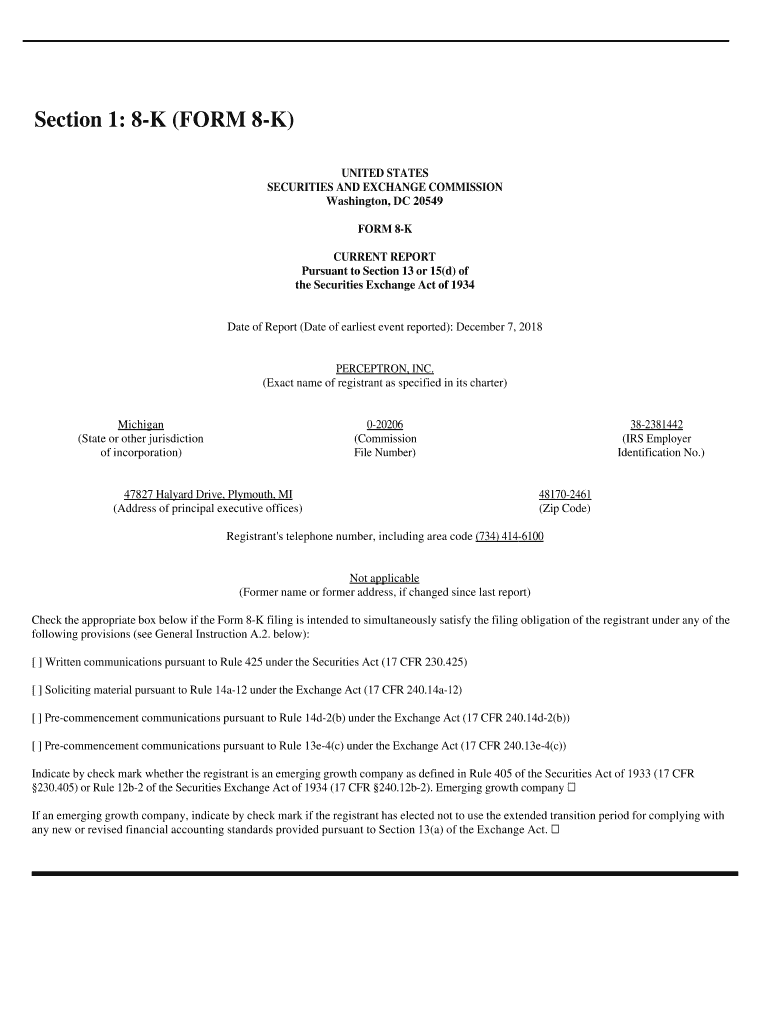 Section 1: 8-K (FORM 8-K)

UNITED STATES
SECURITIES AND EXCHANGE COMMISSION
Washington, DC 20549

FORM 8-K

CURRENT REPORT
Pursuant to Section 13 or 15(d) of
the Securities Exchange Act of 1934

Date of Report (Date of earliest event reported): December 7, 2018

PERCEPTRON, INC.
(Exact name of registrant as specified in its charter)

Michigan
(State or other jurisdiction of incorporation)

0-20206
(Commission File Number)

38-2381442
(IRS Employer Identification No.)

47827 Halyard Drive, Plymouth, MI
(Address of principal executive offices)

48170-2461
(Zip Code)

Registrant's telephone number, including area code (734) 414-6100

Not applicable
(Former name or former address, if changed since last report)

Check the appropriate box below if the Form 8-K filing is intended to simultaneously satisfy the filing obligation of the registrant under any of the following provisions (see General Instruction A.2. below):

[ ] Written communications pursuant to Rule 425 under the Securities Act (17 CFR 230.425)

[ ] Soliciting material pursuant to Rule 14a-12 under the Exchange Act (17 CFR 240.14a-12)

[ ] Pre-commencement communications pursuant to Rule 14d-2(b) under the Exchange Act (17 CFR 240.14d-2(b))

[ ] Pre-commencement communications pursuant to Rule 13e-4(c) under the Exchange Act (17 CFR 240.13e-4(c))

Indicate by check mark whether the registrant is an emerging growth company as defined in Rule 405 of the Securities Act of 1933 (17 CFR §230.405) or Rule 12b-2 of the Securities Exchange Act of 1934 (17 CFR §240.12b-2). Emerging growth company ☐

If an emerging growth company, indicate by check mark if the registrant has elected not to use the extended transition period for complying with any new or revised financial accounting standards provided pursuant to Section 13(a) of the Exchange Act. ☐